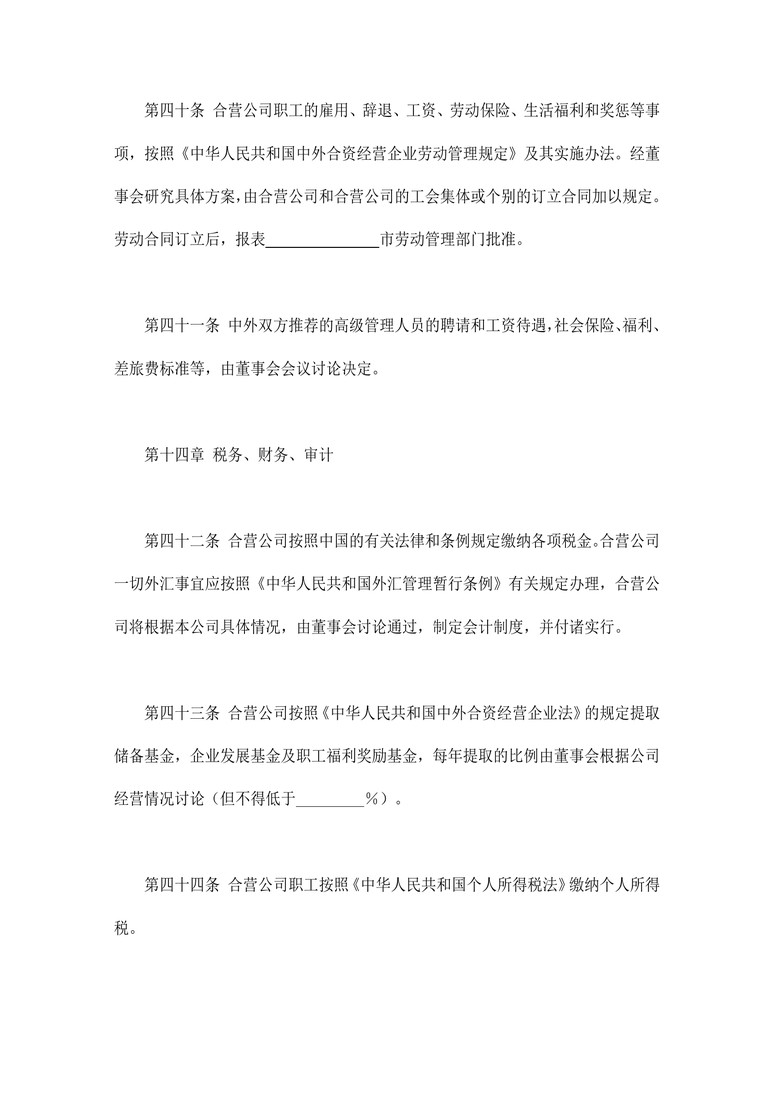 第四十条 合营公司职工的雇用、辞退、工资、劳动保险、生活福利和奖惩等事项，按照《中华人民共和国中外合资经营企业劳动管理规定》及其实施办法。经董事会研究具体方案，由合营公司和合营公司的工会集体或个别的订立合同加以规定。劳动合同订立后，报表______________市劳动管理部门批准。

第四十一条 中外双方推荐的高级管理人员的聘请和工资待遇，社会保险、福利、差旅费标准等，由董事会会议讨论决定。

第十四章 税务、财务、审计

第四十二条 合营公司按照中国的有关法律和条例规定缴纳各项税金。合营公司一切外汇事宜应按照《中华人民共和国外汇管理暂行条例》有关规定办理，合营公司将根据本公司具体情况，由董事会讨论通过，制定会计制度，并付诸实行。

第四十三条 合营公司按照《中华人民共和国中外合资经营企业法》的规定提取储备基金，企业发展基金及职工福利奖励基金，每年提取的比例由董事会根据公司经营情况讨论（但不得低于________%）。

第四十四条 合营公司职工按照《中华人民共和国个人所得税法》缴纳个人所得税。